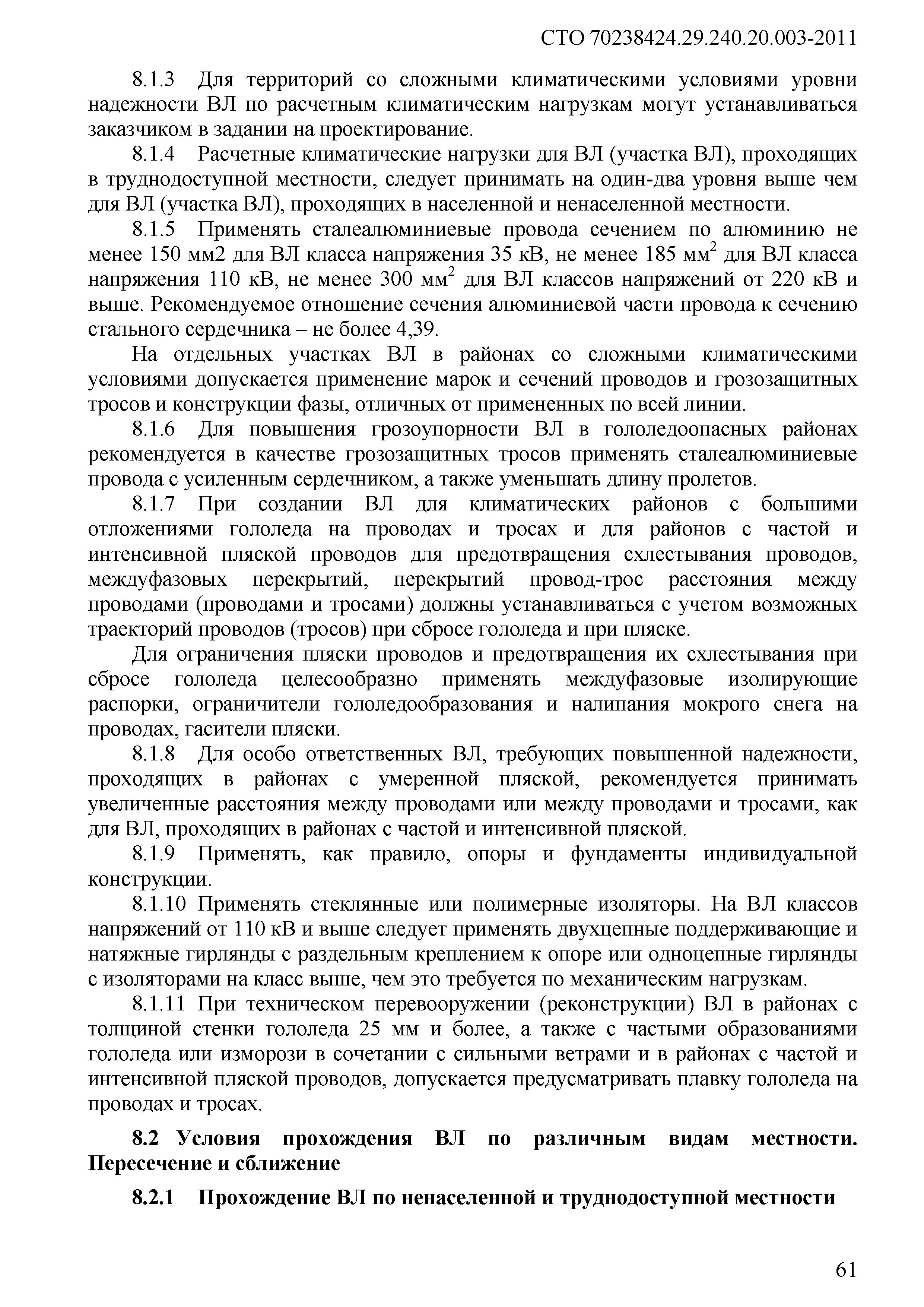 СТО 70238424.29.240.20.003-2011

8.1.3 Для территорий со сложными климатическими условиями уровни надежности ВЛ по расчетным климатическим нагрузкам могут устанавливаться заказчиком в задании на проектирование.

8.1.4 Расчетные климатические нагрузки для ВЛ (участка ВЛ), проходящих в труднодоступной местности, следует принимать на один-два уровня выше чем для ВЛ (участка ВЛ), проходящих в населенной и ненаселенной местности.

8.1.5 Применять сталеалюминиевые провода сечением по алюминию не менее 150 мм2 для ВЛ класса напряжения 35 кВ, не менее 185 мм$^2$ для ВЛ класса напряжения 110 кВ, не менее 300 мм$^2$ для ВЛ классов напряжений от 220 кВ и выше. Рекомендуемое отношение сечения алюминиевой части провода к сечению стального сердечника – не более 4,39.

На отдельных участках ВЛ в районах со сложными климатическими условиями допускается применение марок и сечений проводов и грозозащитных тросов и конструкции фазы, отличных от примененных по всей линии.

8.1.6 Для повышения грозоупорности ВЛ в гололедоопасных районах рекомендуется в качестве грозозащитных тросов применять сталеалюминиевые провода с усиленным сердечником, а также уменьшать длину пролетов.

8.1.7 При создании ВЛ для климатических районов с большими отложениями гололеда на проводах и тросах и для районов с частой и интенсивной пляской проводов для предотвращения схлестывания проводов, междуфазовых перекрытий, перекрытий провод-трос расстояния между проводами (проводами и тросами) должны устанавливаться с учетом возможных траекторий проводов (тросов) при сбросе гололеда и при пляске.

Для ограничения пляски проводов и предотвращения их схлестывания при сбросе гололеда целесообразно применять междуфазовые изолирующие распорки, ограничители гололедообразования и налипания мокрого снега на проводах, гасители пляски.

8.1.8 Для особо ответственных ВЛ, требующих повышенной надежности, проходящих в районах с умеренной пляской, рекомендуется принимать увеличенные расстояния между проводами или между проводами и тросами, как для ВЛ, проходящих в районах с частой и интенсивной пляской.

8.1.9 Применять, как правило, опоры и фундаменты индивидуальной конструкции.

8.1.10 Применять стеклянные или полимерные изоляторы. На ВЛ классов напряжений от 110 кВ и выше следует применять двухцепные поддерживающие и натяжные гирлянды с раздельным креплением к опоре или одноцепные гирлянды с изоляторами на класс выше, чем это требуется по механическим нагрузкам.

8.1.11 При техническом перевооружении (реконструкции) ВЛ в районах с толщиной стенки гололеда 25 мм и более, а также с частыми образованиями гололеда или изморози в сочетании с сильными ветрами и в районах с частой и интенсивной пляской проводов, допускается предусматривать плавку гололеда на проводах и тросах.

8.2 Условия прохождения ВЛ по различным видам местности. Пересечение и сближение

8.2.1 Прохождение ВЛ по ненаселенной и труднодоступной местности

61